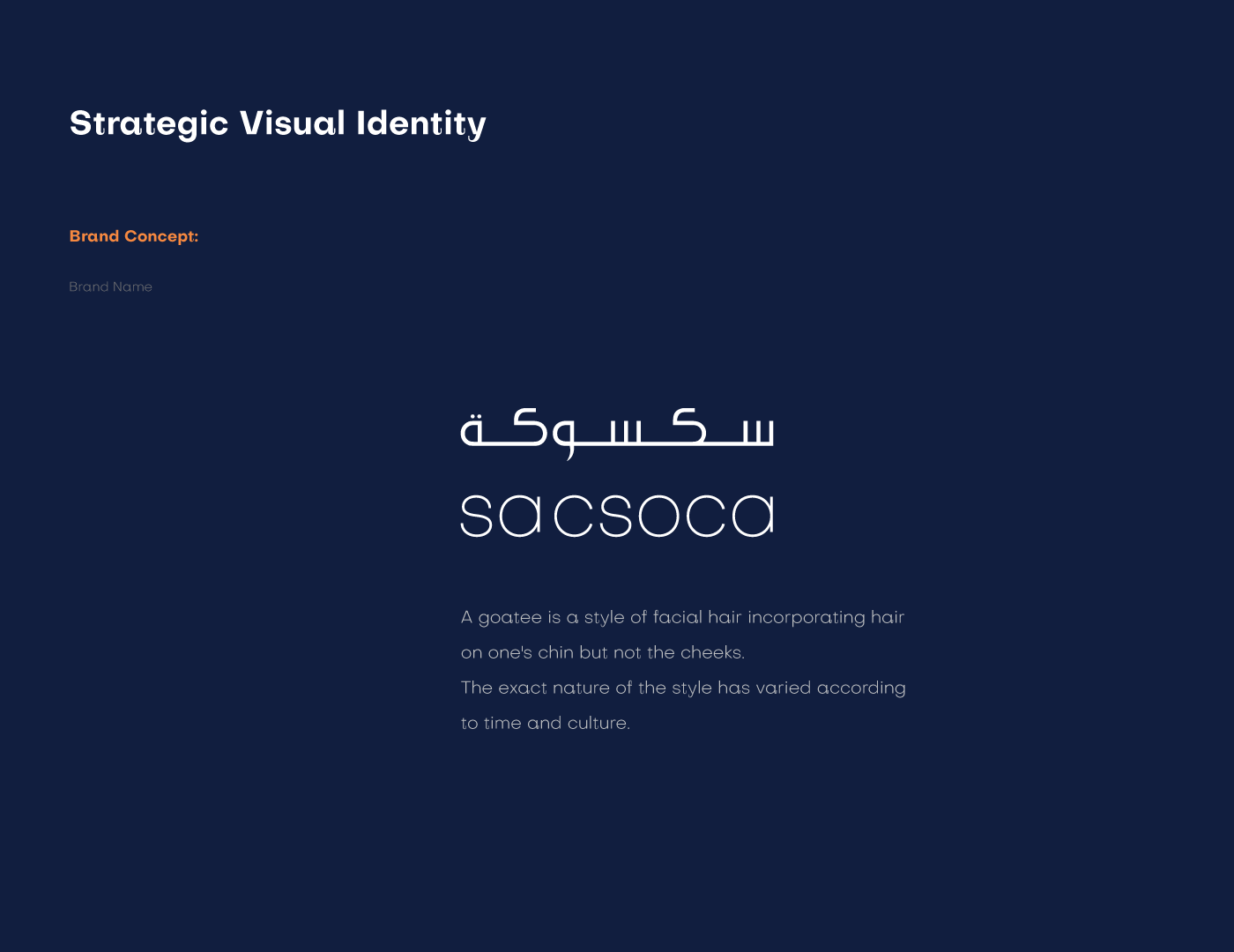 Strategic Visual Identity

Brand Concept:

Brand Name

سكسوكة

sacsoca

A goatee is a style of facial hair incorporating hair on one's chin but not the cheeks.
The exact nature of the style has varied according to time and culture.